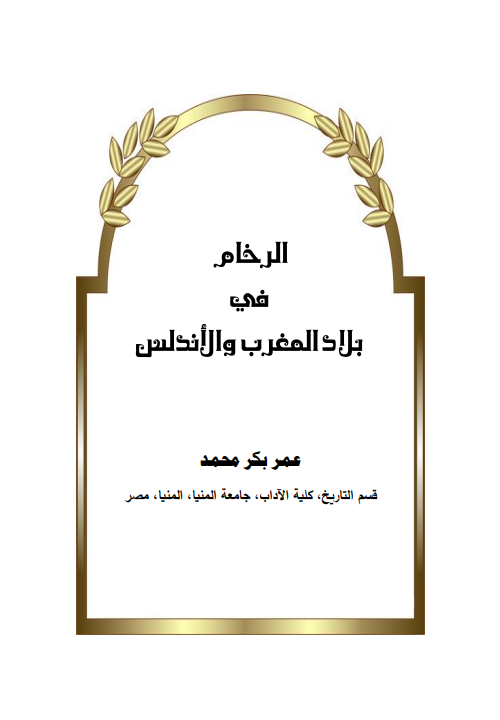 الرخام

في

بلاد المغرب والأندلس

عمر بكر محمد

قسم التاريخ، كلية الآداب، جامعة المنيا، المنيا، مصر